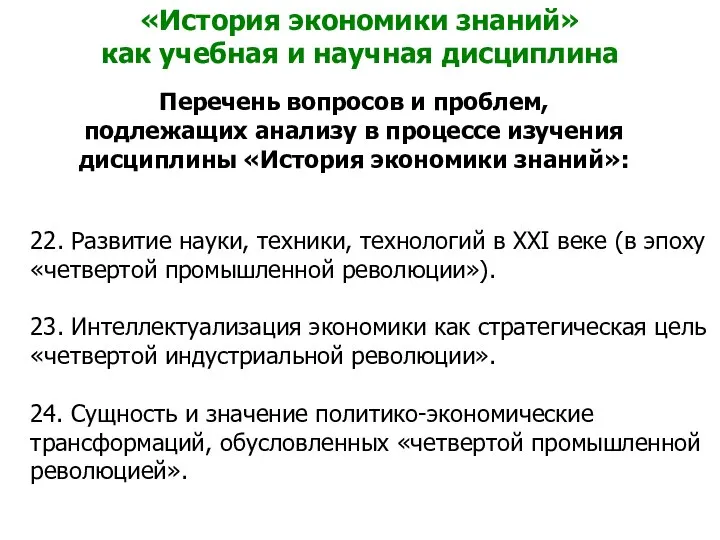 «История экономики знаний»
как учебная и научная дисциплина

Перечень вопросов и проблем, подлежащих анализу в процессе изучения дисциплины «История экономики знаний»:

22. Развитие науки, техники, технологий в XXI веке (в эпоху «четвертой промышленной революции»).

23. Интеллектуализация экономики как стратегическая цель «четвертой индустриальной революции».

24. Сущность и значение политико-экономические трансформаций, обусловленных «четвертой промышленной революцией».